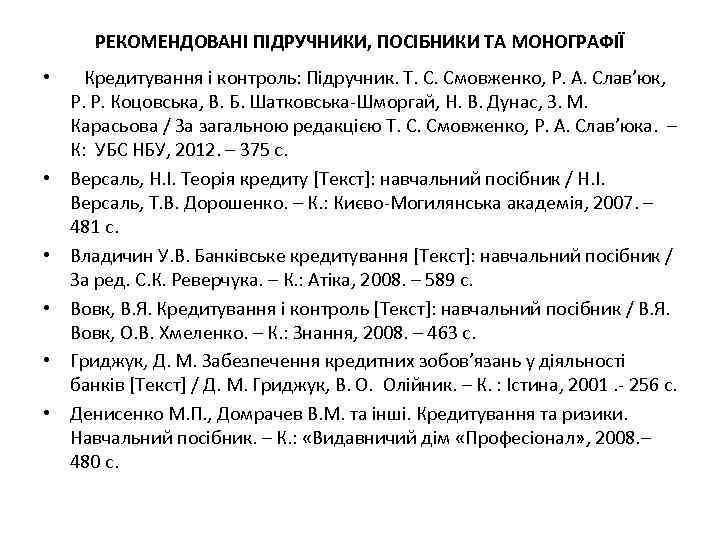 РЕКОМЕНДОВАНІ ПІДРУЧНИКИ, ПОСІБНИКИ ТА МОНОГРАФІЇ

• Кредитування і контроль: Підручник. Т. С. Смовженко, Р. А. Слав'юк, Р. Р. Коцовська, В. Б. Шатковська-Шморгай, Н. В. Дунас, З. М. Карасьова / За загальною редакцією Т. С. Смовженко, Р. А. Слав'юка. – К: УБС НБУ, 2012. – 375 с.

• Версаль, Н.І. Теорія кредиту [Текст]: навчальний посібник / Н.І. Версаль, Т.В. Дорошенко. – К.: Києво-Могилянська академія, 2007. – 481 с.

• Владичин У.В. Банківське кредитування [Текст]: навчальний посібник / За ред. С.К. Реверчука. – К.: Атіка, 2008. – 589 с.

• Вовк, В.Я. Кредитування і контроль [Текст]: навчальний посібник / В.Я. Вовк, О.В. Хмеленко. – К.: Знання, 2008. – 463 с.

• Гриджук, Д. М. Забезпечення кредитних зобов'язань у діяльності банків [Текст] / Д. М. Гриджук, В. О. Олійник. – К. : Істина, 2001 .- 256 с.

• Денисенко М.П., Домрачев В.М. та інші. Кредитування та ризики. Навчальний посібник. – К.: «Видавничий дім «Професіонал», 2008.– 480 с.